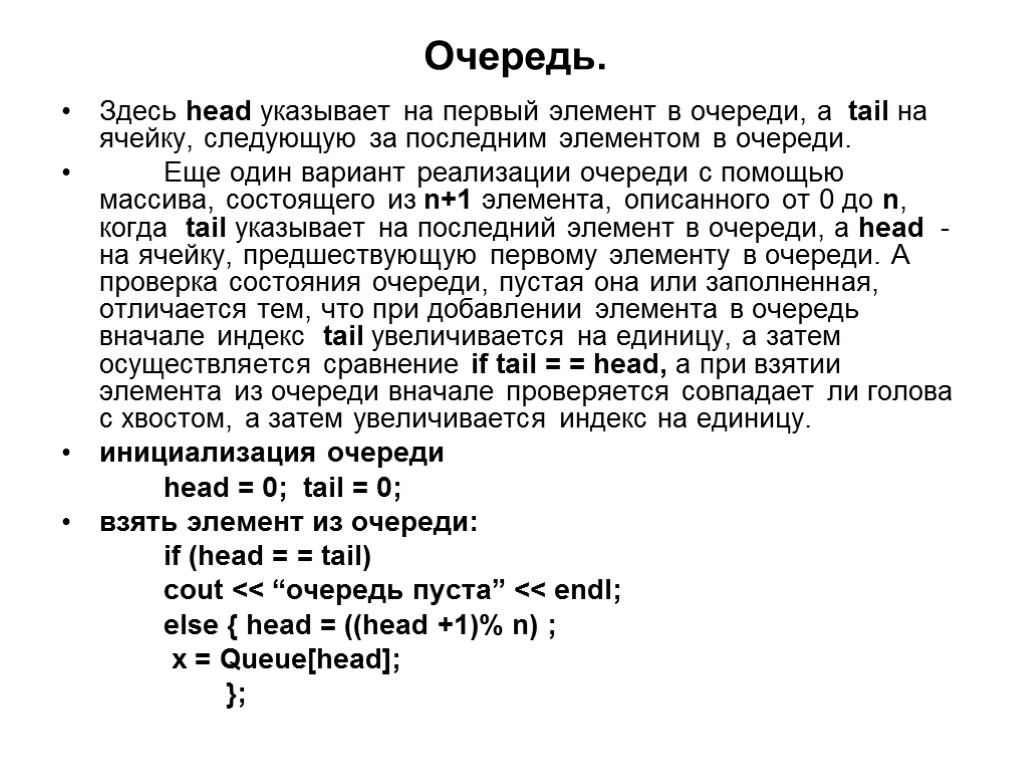 Очередь.

• Здесь head указывает на первый элемент в очереди, а tail на ячейку, следующую за последним элементом в очереди.

• Еще один вариант реализации очереди с помощью массива, состоящего из n+1 элемента, описанного от 0 до n, когда tail указывает на последний элемент в очереди, а head - на ячейку, предшествующую первому элементу в очереди. А проверка состояния очереди, пустая она или заполненная, отличается тем, что при добавлении элемента в очередь вначале индекс tail увеличивается на единицу, а затем осуществляется сравнение if tail = = head, а при взятии элемента из очереди вначале проверяется совпадает ли голова с хвостом, а затем увеличивается индекс на единицу.

• инициализация очереди

head = 0; tail = 0;

• взять элемент из очереди:

if (head = = tail)

cout << “очередь пуста” << endl;

else { head = ((head +1)% n) ;

x = Queue[head];

};